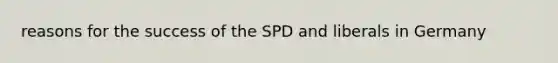 reasons for the success of the SPD and liberals in Germany